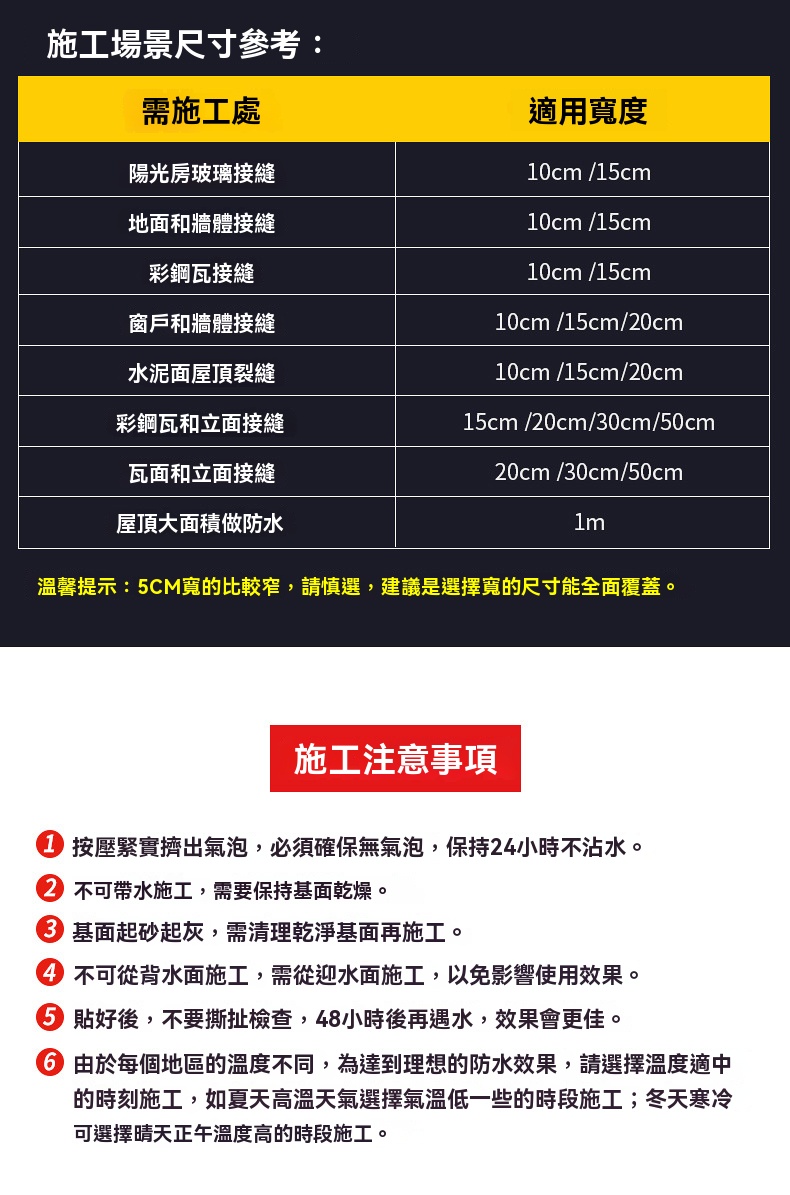 施工場景尺寸參考：

| 需施工處 | 適用寬度 |
|---|---|
| 陽光房玻璃接縫 | 10cm /15cm |
| 地面和牆體接縫 | 10cm /15cm |
| 彩鋼瓦接縫 | 10cm /15cm |
| 窗戶和牆體接縫 | 10cm /15cm/20cm |
| 水泥面屋頂裂縫 | 10cm /15cm/20cm |
| 彩鋼瓦和立面接縫 | 15cm /20cm/30cm/50cm |
| 瓦面和立面接縫 | 20cm /30cm/50cm |
| 屋頂大面積做防水 | 1m |

溫馨提示：5CM寬的比較窄，請慎選，建議是選擇寬的尺寸能全面覆蓋。

施工注意事項

1 按壓緊實擠出氣泡，必須確保無氣泡，保持24小時不沾水。

2 不可帶水施工，需要保持基面乾燥。

3 基面起砂起灰，需清理乾淨基面再施工。

4 不可從背水面施工，需從迎水面施工，以免影響使用效果。

5 貼好後，不要撕扯檢查，48小時後再遇水，效果會更佳。

6 由於每個地區的溫度不同，為達到理想的防水效果，請選擇溫度適中的時刻施工，如夏天高溫天氣選擇氣溫低一些的時段施工；冬天寒冷可選擇晴天正午溫度高的時段施工。